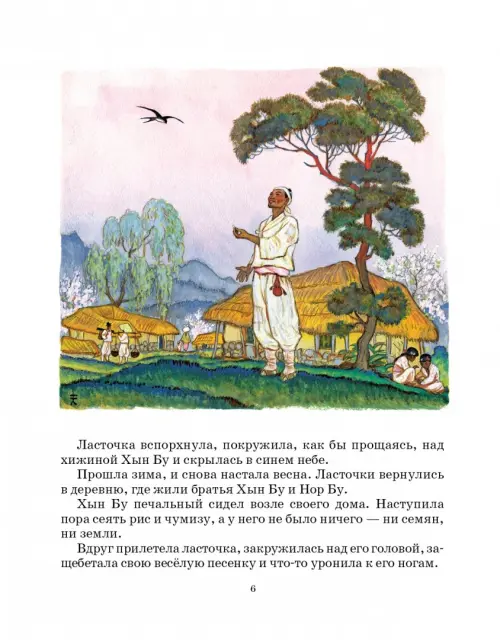 Ласточка вспорхнула, покружила, как бы прощаясь, над хижиной Хын Бу и скрылась в синем небе.

Прошла зима, и снова настала весна. Ласточки вернулись в деревню, где жили братья Хын Бу и Нор Бу.

Хын Бу печальный сидел возле своего дома. Наступила пора сеять рис и чумизу, а у него не было ничего — ни семян, ни земли.

Вдруг прилетела ласточка, закружилась над его головой, защебетала свою весёлую песенку и что-то уронила к его ногам.

6